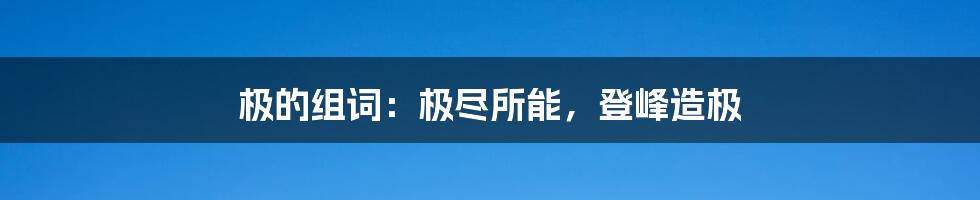 极的组词：极尽所能，登峰造极